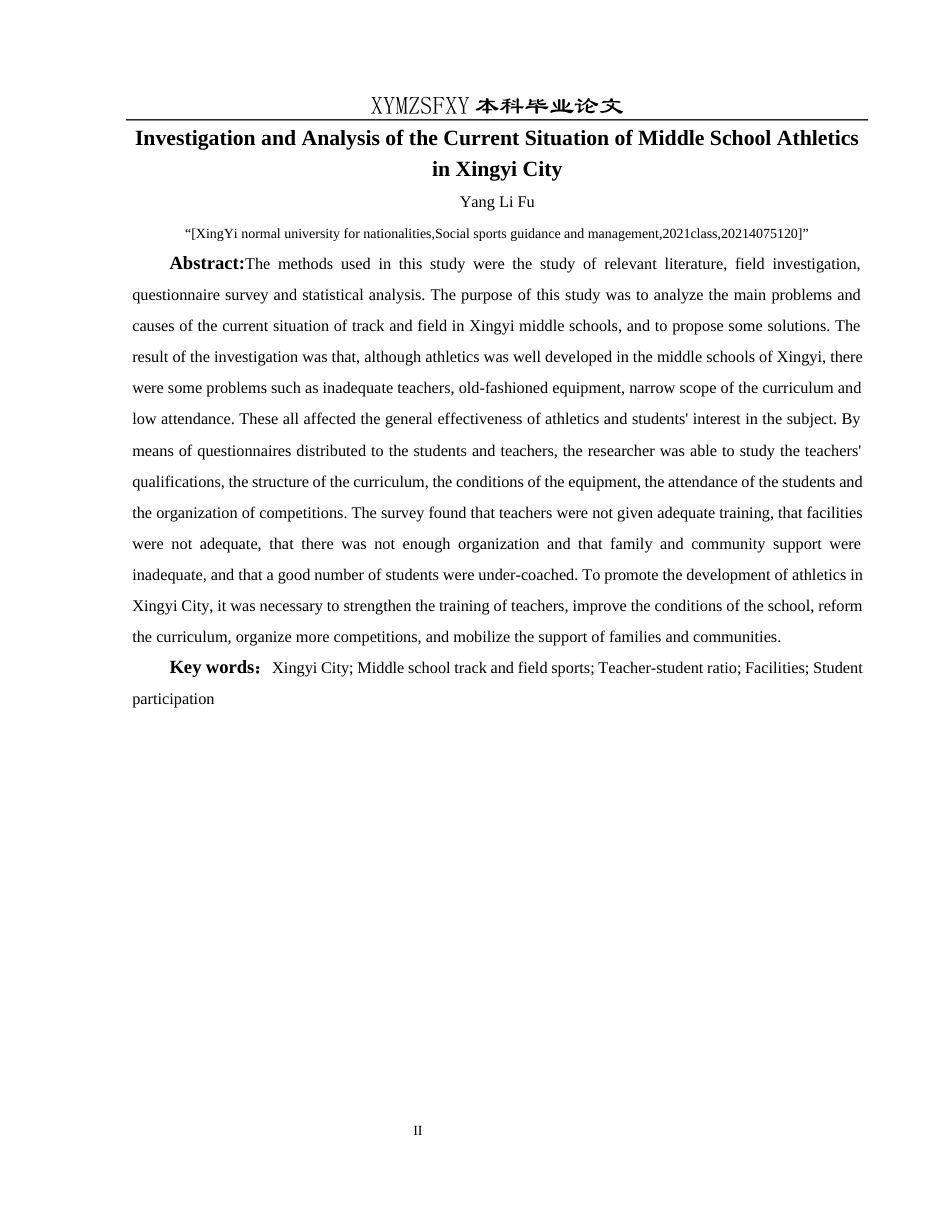 XYMZSFXY 本科毕业论文

Investigation and Analysis of the Current Situation of Middle School Athletics in Xingyi City

Yang Li Fu

“[XingYi normal university for nationalities,Social sports guidance and management,2021class,20214075120]”

Abstract:The methods used in this study were the study of relevant literature, field investigation, questionnaire survey and statistical analysis. The purpose of this study was to analyze the main problems and causes of the current situation of track and field in Xingyi middle schools, and to propose some solutions. The result of the investigation was that, although athletics was well developed in the middle schools of Xingyi, there were some problems such as inadequate teachers, old-fashioned equipment, narrow scope of the curriculum and low attendance. These all affected the general effectiveness of athletics and students' interest in the subject. By means of questionnaires distributed to the students and teachers, the researcher was able to study the teachers' qualifications, the structure of the curriculum, the conditions of the equipment, the attendance of the students and the organization of competitions. The survey found that teachers were not given adequate training, that facilities were not adequate, that there was not enough organization and that family and community support were inadequate, and that a good number of students were under-coached. To promote the development of athletics in Xingyi City, it was necessary to strengthen the training of teachers, improve the conditions of the school, reform the curriculum, organize more competitions, and mobilize the support of families and communities.

Key words：Xingyi City; Middle school track and field sports; Teacher-student ratio; Facilities; Student participation

II